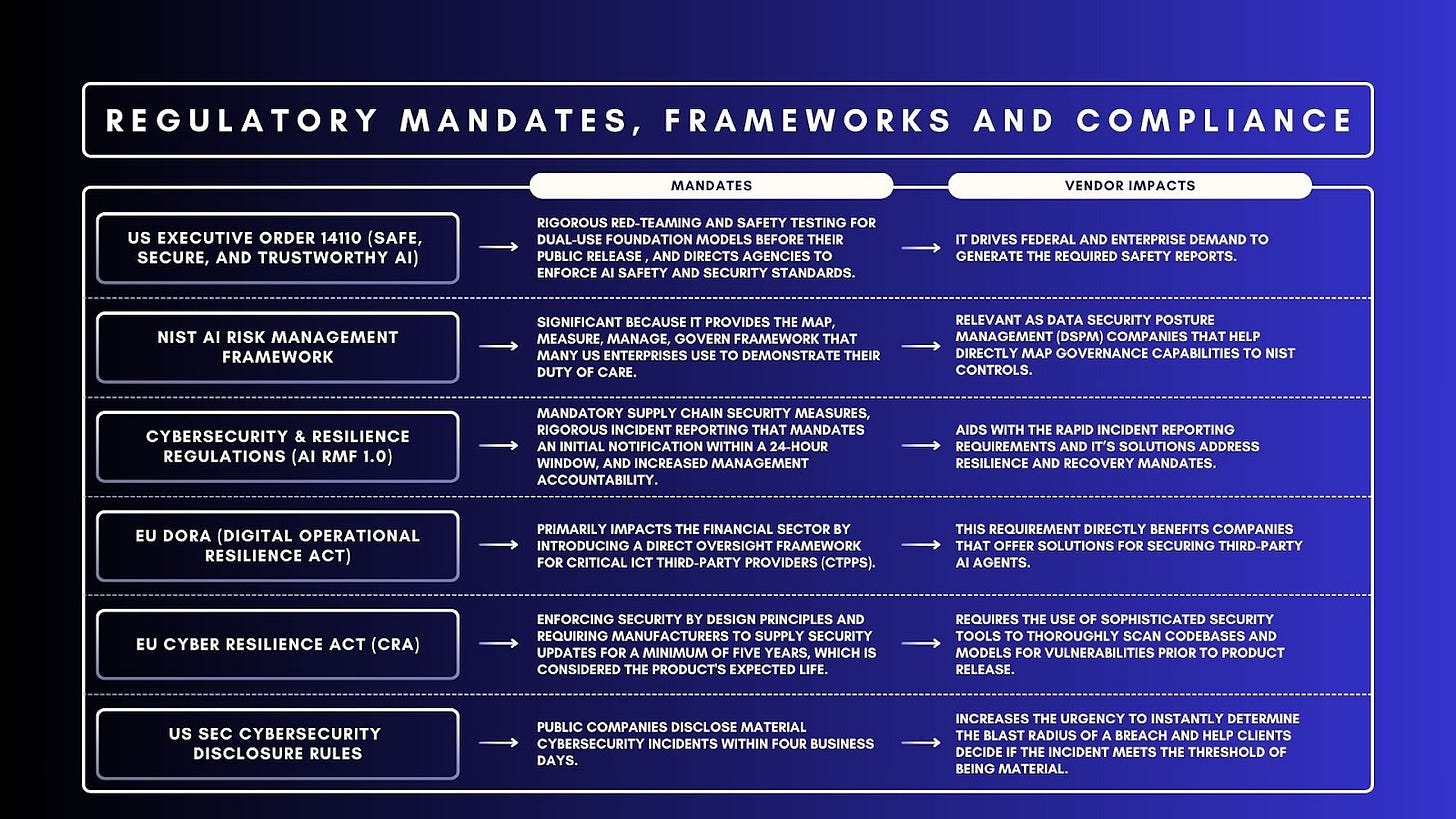 REGULATORY MANDATES, FRAMEWORKS AND COMPLIANCE

| | MANDATES | VENDOR IMPACTS |
|---|---|---|
| US EXECUTIVE ORDER 14110 (SAFE, SECURE, AND TRUSTWORTHY AI) | RIGOROUS RED-TEAMING AND SAFETY TESTING FOR DUAL-USE FOUNDATION MODELS BEFORE THEIR PUBLIC RELEASE , AND DIRECTS AGENCIES TO ENFORCE AI SAFETY AND SECURITY STANDARDS. | IT DRIVES FEDERAL AND ENTERPRISE DEMAND TO GENERATE THE REQUIRED SAFETY REPORTS. |
| NIST AI RISK MANAGEMENT FRAMEWORK | SIGNIFICANT BECAUSE IT PROVIDES THE MAP, MEASURE, MANAGE, GOVERN FRAMEWORK THAT MANY US ENTERPRISES USE TO DEMONSTRATE THEIR DUTY OF CARE. | RELEVANT AS DATA SECURITY POSTURE MANAGEMENT (DSPM) COMPANIES THAT HELP DIRECTLY MAP GOVERNANCE CAPABILITIES TO NIST CONTROLS. |
| CYBERSECURITY & RESILIENCE REGULATIONS (AI RMF 1.0) | MANDATORY SUPPLY CHAIN SECURITY MEASURES, RIGOROUS INCIDENT REPORTING THAT MANDATES AN INITIAL NOTIFICATION WITHIN A 24-HOUR WINDOW, AND INCREASED MANAGEMENT ACCOUNTABILITY. | AIDS WITH THE RAPID INCIDENT REPORTING REQUIREMENTS AND IT'S SOLUTIONS ADDRESS RESILIENCE AND RECOVERY MANDATES. |
| EU DORA (DIGITAL OPERATIONAL RESILIENCE ACT) | PRIMARILY IMPACTS THE FINANCIAL SECTOR BY INTRODUCING A DIRECT OVERSIGHT FRAMEWORK FOR CRITICAL ICT THIRD-PARTY PROVIDERS (CTPPS). | THIS REQUIREMENT DIRECTLY BENEFITS COMPANIES THAT OFFER SOLUTIONS FOR SECURING THIRD-PARTY AI AGENTS. |
| EU CYBER RESILIENCE ACT (CRA) | ENFORCING SECURITY BY DESIGN PRINCIPLES AND REQUIRING MANUFACTURERS TO SUPPLY SECURITY UPDATES FOR A MINIMUM OF FIVE YEARS, WHICH IS CONSIDERED THE PRODUCT'S EXPECTED LIFE. | REQUIRES THE USE OF SOPHISTICATED SECURITY TOOLS TO THOROUGHLY SCAN CODEBASES AND MODELS FOR VULNERABILITIES PRIOR TO PRODUCT RELEASE. |
| US SEC CYBERSECURITY DISCLOSURE RULES | PUBLIC COMPANIES DISCLOSE MATERIAL CYBERSECURITY INCIDENTS WITHIN FOUR BUSINESS DAYS. | INCREASES THE URGENCY TO INSTANTLY DETERMINE THE BLAST RADIUS OF A BREACH AND HELP CLIENTS DECIDE IF THE INCIDENT MEETS THE THRESHOLD OF BEING MATERIAL. |